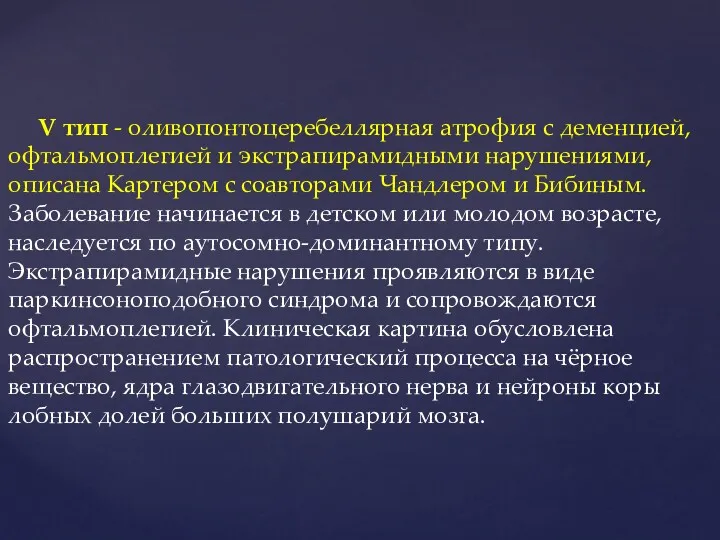 V тип - оливопонтоцеребеллярная атрофия с деменцией, офтальмоплегией и экстрапирамидными нарушениями, описана Картером с соавторами Чандлером и Бибиным. Заболевание начинается в детском или молодом возрасте, наследуется по аутосомно-доминантному типу. Экстрапирамидные нарушения проявляются в виде паркинсоноподобного синдрома и сопровождаются офтальмоплегией. Клиническая картина обусловлена распространением патологический процесса на чёрное вещество, ядра глазодвигательного нерва и нейроны коры лобных долей больших полушарий мозга.